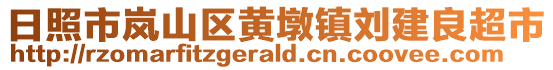 日照市岚山区黄墩镇刘建良超市
http://rzomarfitzgerald.cn.coovee.com